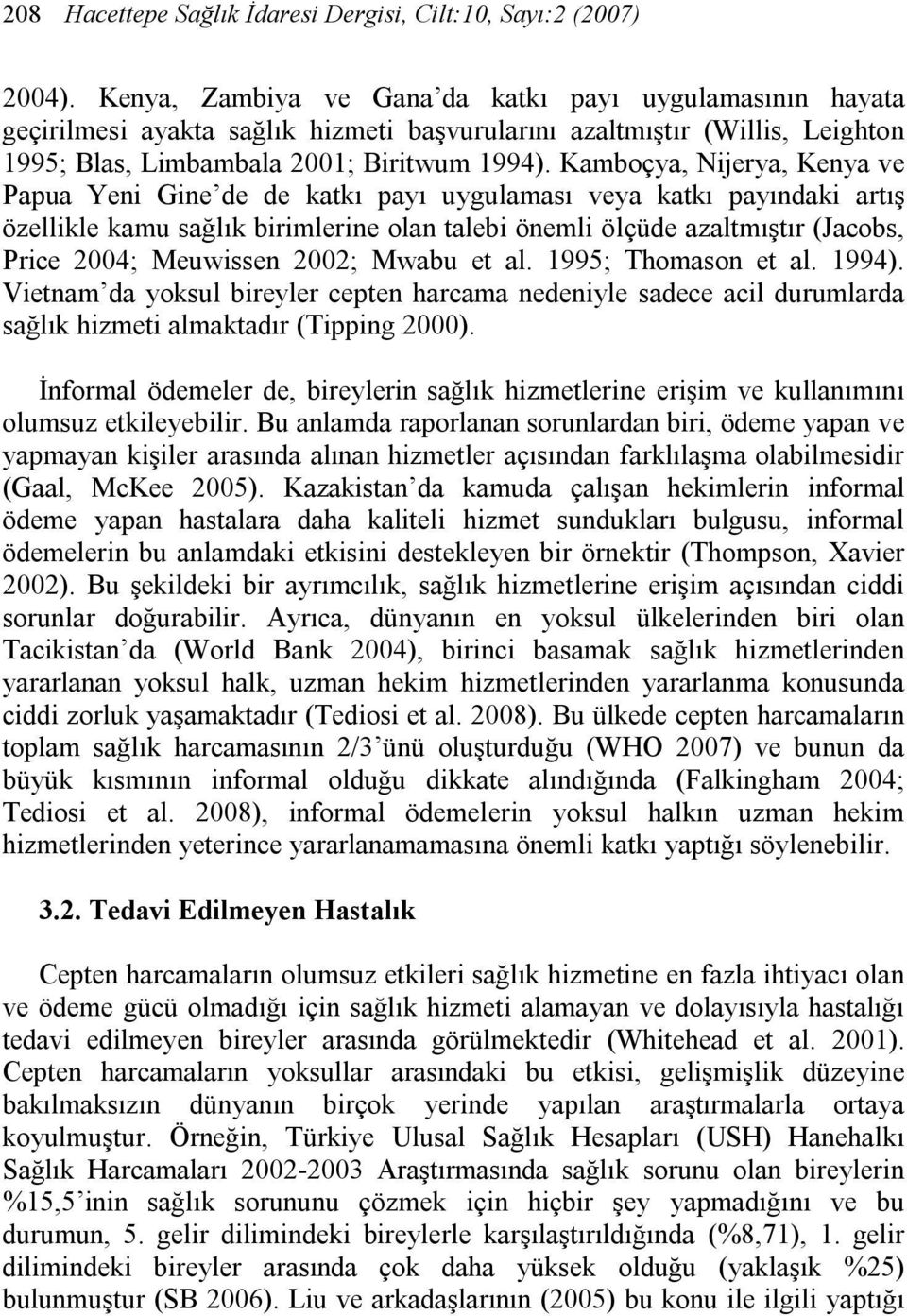 208 Hacettepe Sağlık İdaresi Dergisi, Cilt:10, Sayı:2 (2007)

2004). Kenya, Zambiya ve Gana'da katkı payı uygulamasının hayata geçirilmesi ayakta sağlık hizmeti başvurularını azaltmıştır (Willis, Leighton 1995; Blas, Limbambala 2001; Biritwum 1994). Kamboçya, Nijerya, Kenya ve Papua Yeni Gine'de de katkı payı uygulaması veya katkı payındaki artış özellikle kamu sağlık birimlerine olan talebi önemli ölçüde azaltmıştır (Jacobs, Price 2004; Meuwissen 2002; Mwabu et al. 1995; Thomason et al. 1994). Vietnam'da yoksul bireyler cepten harcama nedeniyle sadece acil durumlarda sağlık hizmeti almaktadır (Tipping 2000).

İnformal ödemeler de, bireylerin sağlık hizmetlerine erişim ve kullanımını olumsuz etkileyebilir. Bu anlamda raporlanan sorunlardan biri, ödeme yapan ve yapmayan kişiler arasında alınan hizmetler açısından farklılaşma olabilmesidir (Gaal, McKee 2005). Kazakistan'da kamuda çalışan hekimlerin informal ödeme yapan hastalara daha kaliteli hizmet sundukları bulgusu, informal ödemelerin bu anlamdaki etkisini destekleyen bir örnektir (Thompson, Xavier 2002). Bu şekildeki bir ayrımcılık, sağlık hizmetlerine erişim açısından ciddi sorunlar doğurabilir. Ayrıca, dünyanın en yoksul ülkelerinden biri olan Tacikistan'da (World Bank 2004), birinci basamak sağlık hizmetlerinden yararlanan yoksul halk, uzman hekim hizmetlerinden yararlanma konusunda ciddi zorluk yaşamaktadır (Tediosi et al. 2008). Bu ülkede cepten harcamaların toplam sağlık harcamasının 2/3'ünü oluşturduğu (WHO 2007) ve bunun da büyük kısmının informal olduğu dikkate alındığında (Falkingham 2004; Tediosi et al. 2008), informal ödemelerin yoksul halkın uzman hekim hizmetlerinden yeterince yararlanamamasına önemli katkı yaptığı söylenebilir.

3.2. Tedavi Edilmeyen Hastalık

Cepten harcamaların olumsuz etkileri sağlık hizmetine en fazla ihtiyacı olan ve ödeme gücü olmadığı için sağlık hizmeti alamayan ve dolayısıyla hastalığı tedavi edilmeyen bireyler arasında görülmektedir (Whitehead et al. 2001). Cepten harcamaların yoksullar arasındaki bu etkisi, gelişmişlik düzeyine bakılmaksızın dünyanın birçok yerinde yapılan araştırmalarla ortaya koyulmuştur. Örneğin, Türkiye Ulusal Sağlık Hesapları (USH) Hanehalkı Sağlık Harcamaları 2002-2003 Araştırmasında sağlık sorunu olan bireylerin %15,5'inin sağlık sorununu çözmek için hiçbir şey yapmadığını ve bu durumun, 5. gelir dilimindeki bireylerle karşılaştırıldığında (%8,71), 1. gelir dilimindeki bireyler arasında çok daha yüksek olduğu (yaklaşık %25) bulunmuştur (SB 2006). Liu ve arkadaşlarının (2005) bu konu ile ilgili yaptığı